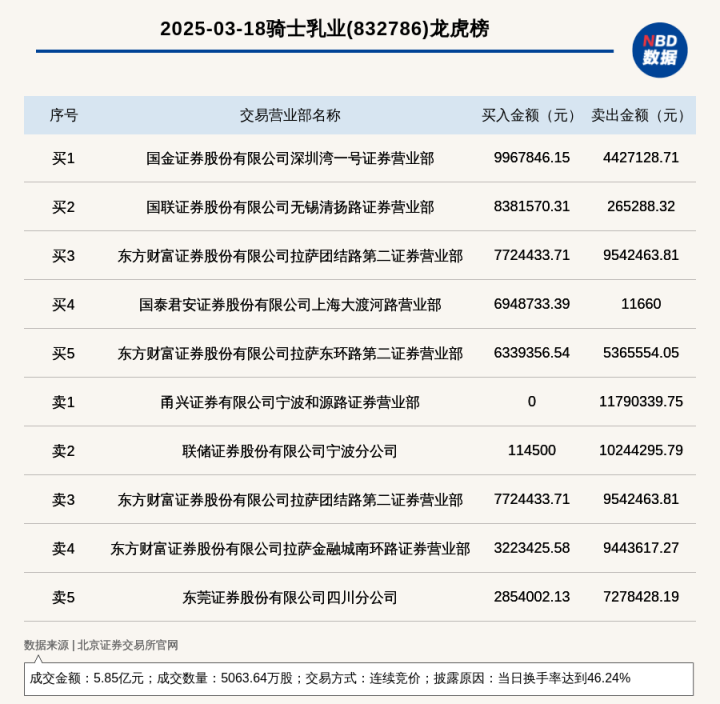 2025-03-18骑士乳业(832786)龙虎榜

NBD 数据

| 序号 | 交易营业部名称 | 买入金额（元） | 卖出金额（元） |
|---|---|---|---|
| 买1 | 国金证券股份有限公司深圳湾一号证券营业部 | 9967846.15 | 4427128.71 |
| 买2 | 国联证券股份有限公司无锡清扬路证券营业部 | 8381570.31 | 265288.32 |
| 买3 | 东方财富证券股份有限公司拉萨团结路第二证券营业部 | 7724433.71 | 9542463.81 |
| 买4 | 国泰君安证券股份有限公司上海大渡河路营业部 | 6948733.39 | 11660 |
| 买5 | 东方财富证券股份有限公司拉萨东环路第二证券营业部 | 6339356.54 | 5365554.05 |
| 卖1 | 甬兴证券有限公司宁波和源路证券营业部 | 0 | 11790339.75 |
| 卖2 | 联储证券股份有限公司宁波分公司 | 114500 | 10244295.79 |
| 卖3 | 东方财富证券股份有限公司拉萨团结路第二证券营业部 | 7724433.71 | 9542463.81 |
| 卖4 | 东方财富证券股份有限公司拉萨金融城南环路证券营业部 | 3223425.58 | 9443617.27 |
| 卖5 | 东莞证券股份有限公司四川分公司 | 2854002.13 | 7278428.19 |

数据来源 | 北京证券交易所官网

成交金额：5.85亿元；成交数量：5063.64万股；交易方式：连续竞价；披露原因：当日换手率达到46.24%